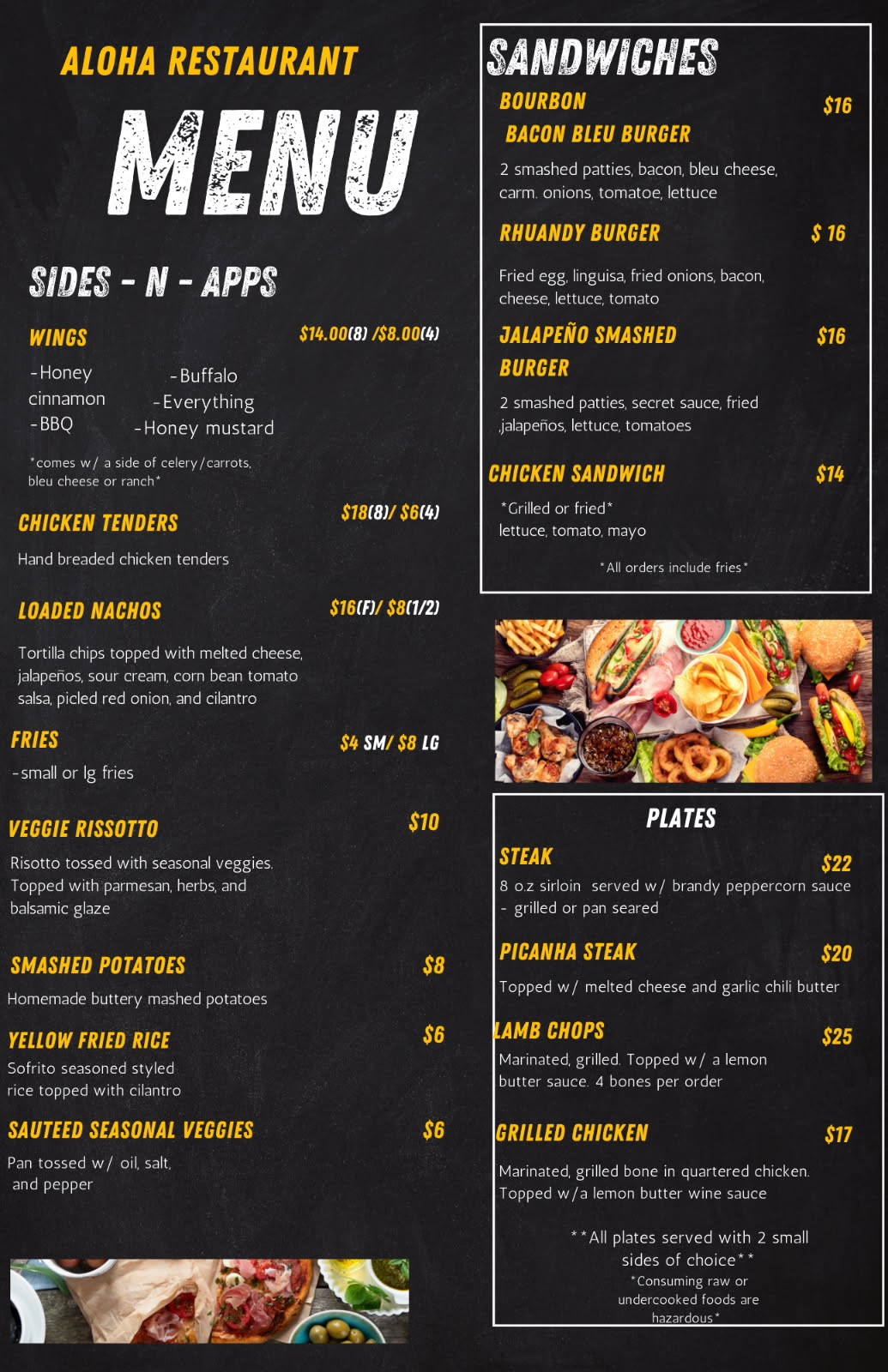 ALOHA RESTAURANT

MENU

SIDES - N - APPS

WINGS $14.00(8) /$8.00(4)

-Honey cinnamon
-BBQ
-Buffalo
-Everything
-Honey mustard

*comes w/ a side of celery/carrots, bleu cheese or ranch*

CHICKEN TENDERS $18(8)/ $6(4)

Hand breaded chicken tenders

LOADED NACHOS $16(F)/ $8(1/2)

Tortilla chips topped with melted cheese, jalapeños, sour cream, corn bean tomato salsa, picled red onion, and cilantro

FRIES $4 SM/ $8 LG

-small or lg fries

VEGGIE RISSOTTO $10

Risotto tossed with seasonal veggies. Topped with parmesan, herbs, and balsamic glaze

SMASHED POTATOES $8

Homemade buttery mashed potatoes

YELLOW FRIED RICE $6

Sofrito seasoned styled rice topped with cilantro

SAUTEED SEASONAL VEGGIES $6

Pan tossed w/ oil, salt, and pepper

SANDWICHES

BOURBON BACON BLEU BURGER $16

2 smashed patties, bacon, bleu cheese, carm. onions, tomatoe, lettuce

RHUANDY BURGER $ 16

Fried egg, linguisa, fried onions, bacon, cheese, lettuce, tomato

JALAPEÑO SMASHED BURGER $16

2 smashed patties, secret sauce, fried ,jalapeños, lettuce, tomatoes

CHICKEN SANDWICH $14

*Grilled or fried*
lettuce, tomato, mayo

*All orders include fries*

PLATES

STEAK $22

8 o.z sirloin served w/ brandy peppercorn sauce
- grilled or pan seared

PICANHA STEAK $20

Topped w/ melted cheese and garlic chili butter

LAMB CHOPS $25

Marinated, grilled. Topped w/ a lemon butter sauce. 4 bones per order

GRILLED CHICKEN $17

Marinated, grilled bone in quartered chicken. Topped w/a lemon butter wine sauce

**All plates served with 2 small sides of choice**

*Consuming raw or undercooked foods are hazardous*